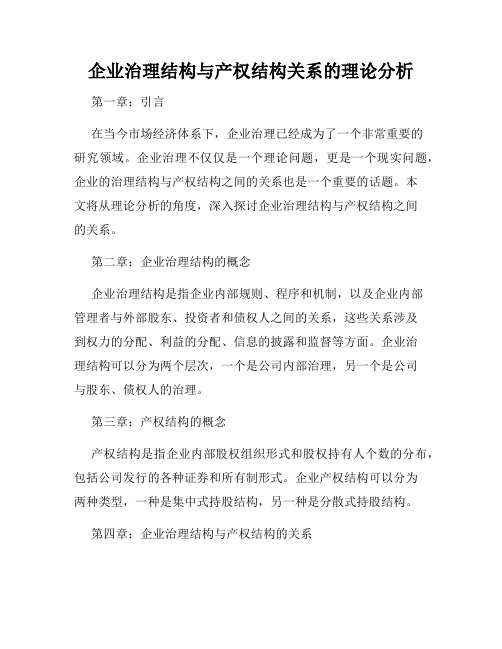 企业治理结构与产权结构关系的理论分析

第一章：引言

在当今市场经济体系下，企业治理已经成为了一个非常重要的研究领域。企业治理不仅仅是一个理论问题，更是一个现实问题，企业的治理结构与产权结构之间的关系也是一个重要的话题。本文将从理论分析的角度，深入探讨企业治理结构与产权结构之间的关系。

第二章：企业治理结构的概念

企业治理结构是指企业内部规则、程序和机制，以及企业内部管理者与外部股东、投资者和债权人之间的关系，这些关系涉及到权力的分配、利益的分配、信息的披露和监督等方面。企业治理结构可以分为两个层次，一个是公司内部治理，另一个是公司与股东、债权人的治理。

第三章：产权结构的概念

产权结构是指企业内部股权组织形式和股权持有人个数的分布，包括公司发行的各种证券和所有制形式。企业产权结构可以分为两种类型，一种是集中式持股结构，另一种是分散式持股结构。

第四章：企业治理结构与产权结构的关系